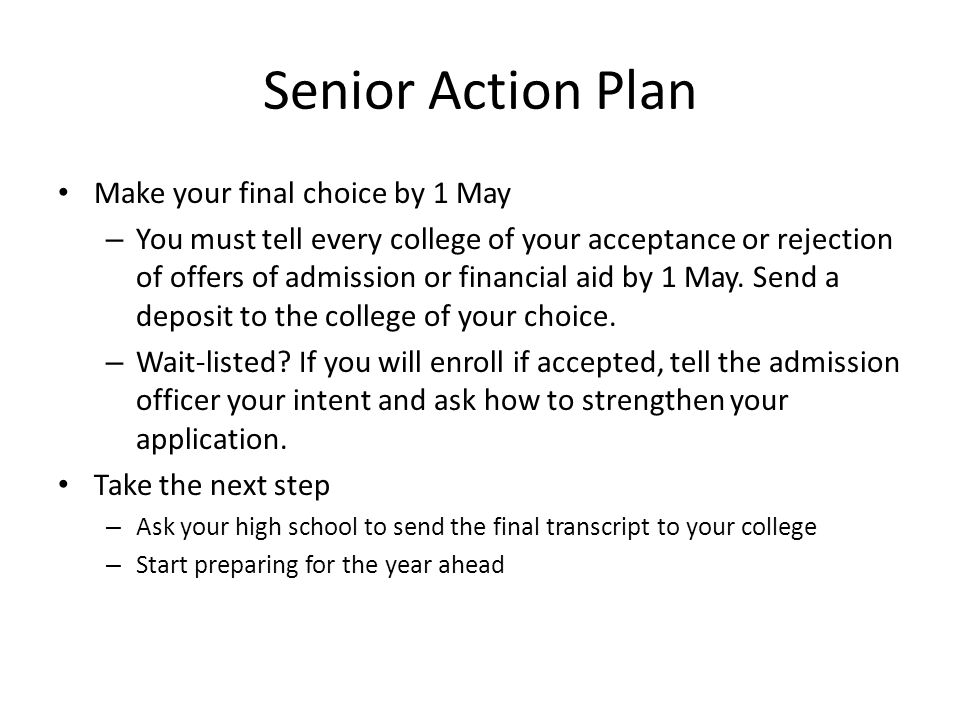 Senior Action Plan

• Make your final choice by 1 May
– You must tell every college of your acceptance or rejection of offers of admission or financial aid by 1 May. Send a deposit to the college of your choice.
– Wait-listed? If you will enroll if accepted, tell the admission officer your intent and ask how to strengthen your application.
• Take the next step
– Ask your high school to send the final transcript to your college
– Start preparing for the year ahead